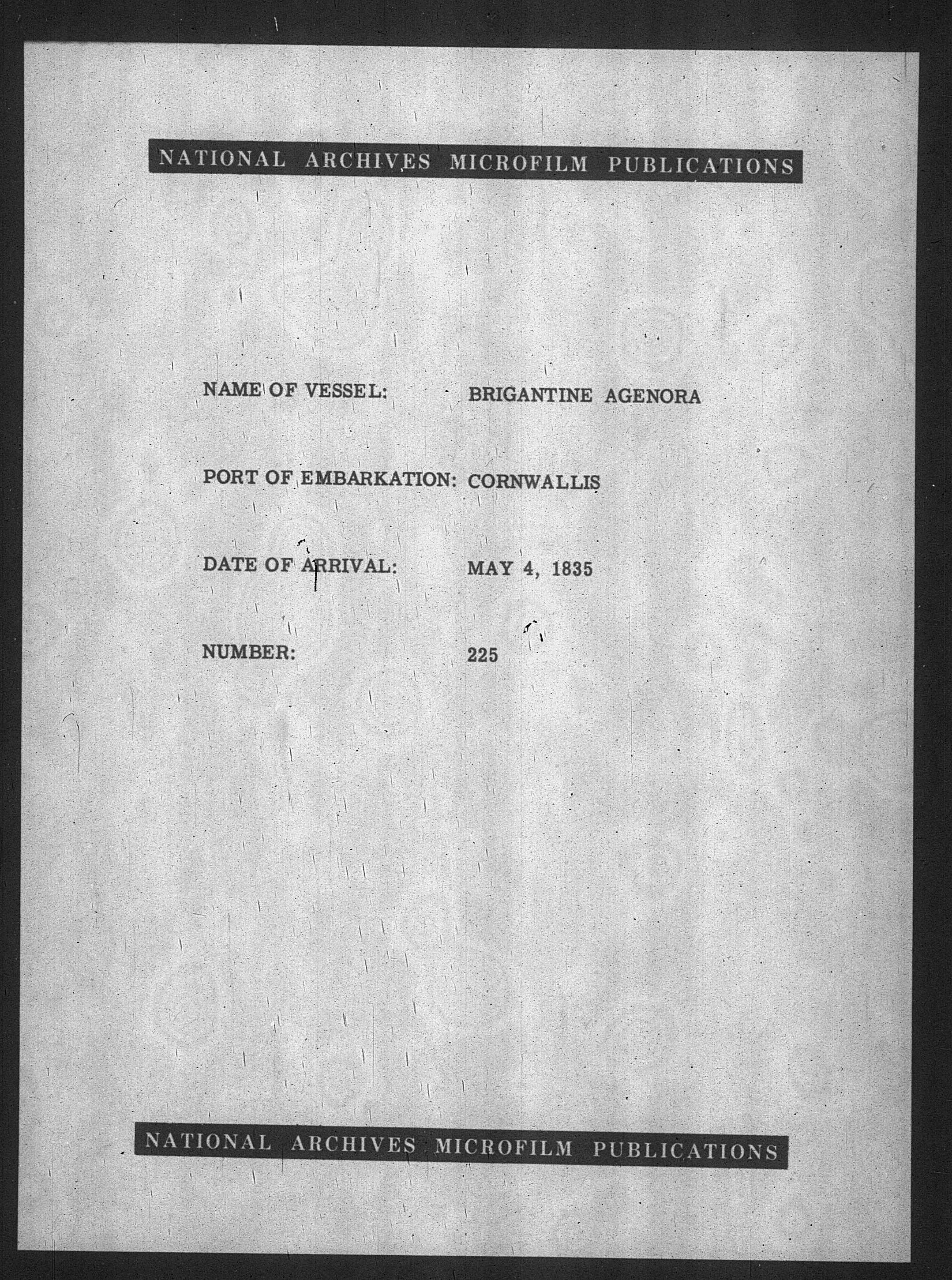 NATIONAL ARCHIVES MICROFILM PUBLICATIONS

NAME OF VESSEL: BRIGANTINE AGENORA

PORT OF EMBARKATION: CORNWALLIS

DATE OF ARRIVAL: MAY 4, 1835

NUMBER: 225

NATIONAL ARCHIVES MICROFILM PUBLICATIONS